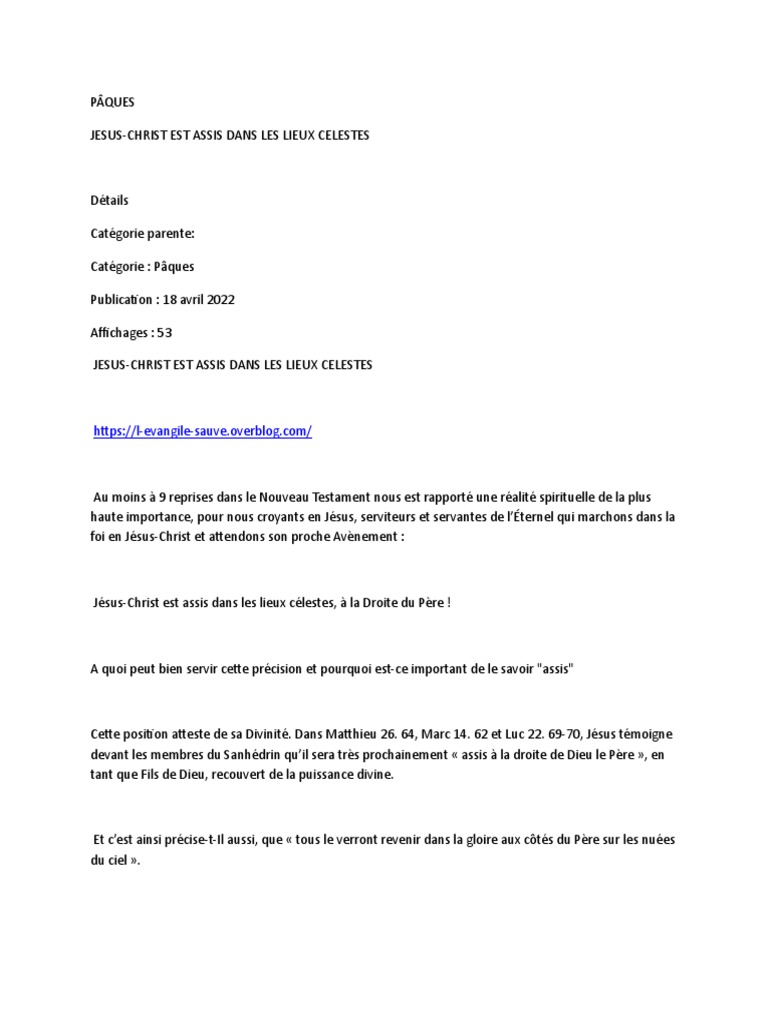 PÂQUES

JESUS-CHRIST EST ASSIS DANS LES LIEUX CELESTES

Détails

Catégorie parente:

Catégorie : Pâques

Publication : 18 avril 2022

Affichages : 53

JESUS-CHRIST EST ASSIS DANS LES LIEUX CELESTES

https://l-evangile-sauve.overblog.com/

Au moins à 9 reprises dans le Nouveau Testament nous est rapporté une réalité spirituelle de la plus haute importance, pour nous croyants en Jésus, serviteurs et servantes de l'Éternel qui marchons dans la foi en Jésus-Christ et attendons son proche Avènement :

Jésus-Christ est assis dans les lieux célestes, à la Droite du Père !

A quoi peut bien servir cette précision et pourquoi est-ce important de le savoir "assis"

Cette position atteste de sa Divinité. Dans Matthieu 26. 64, Marc 14. 62 et Luc 22. 69-70, Jésus témoigne devant les membres du Sanhédrin qu'il sera très prochainement « assis à la droite de Dieu le Père », en tant que Fils de Dieu, recouvert de la puissance divine.

Et c'est ainsi précise-t-Il aussi, que « tous le verront revenir dans la gloire aux côtés du Père sur les nuées du ciel ».